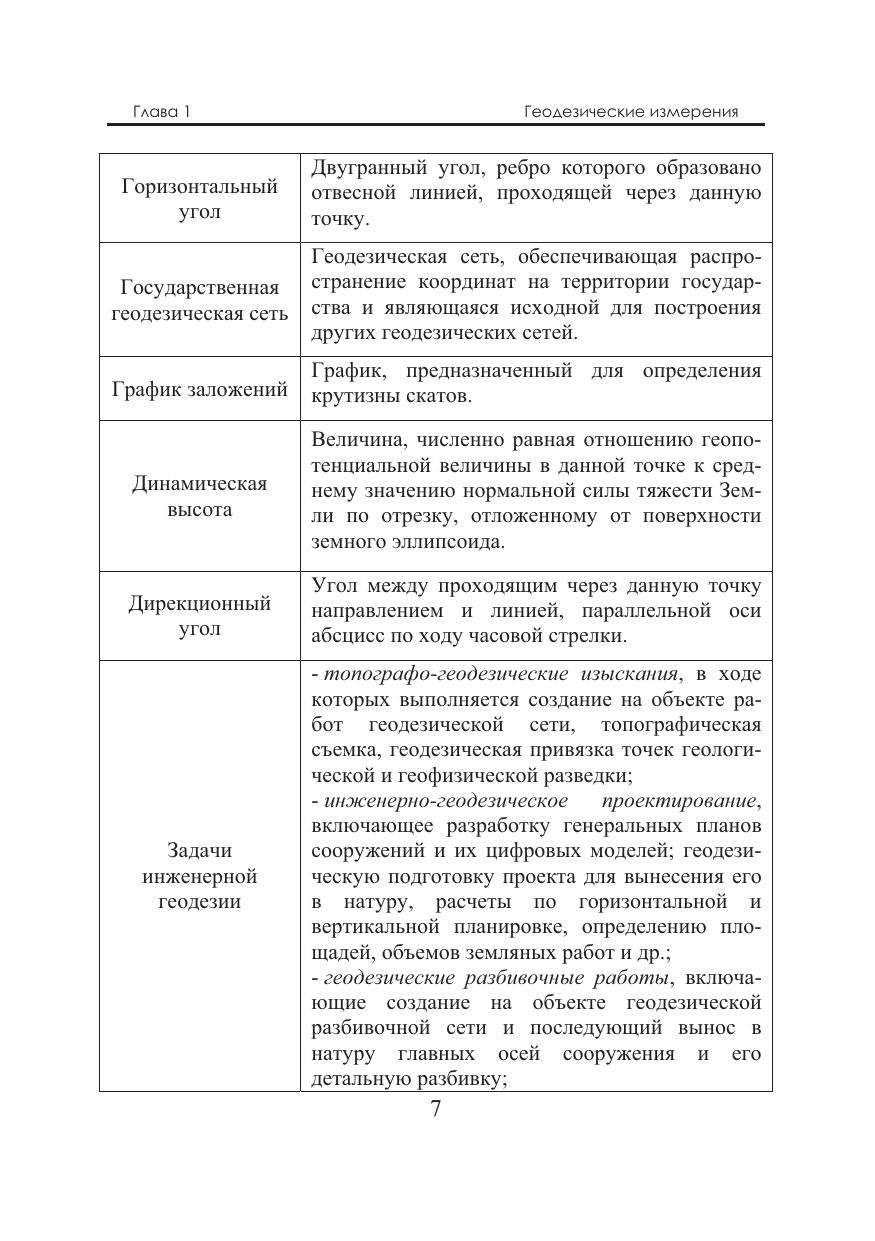 Глава 1

Геодезические измерения

| | |
|---|---|
| Горизонтальный угол | Двугранный угол, ребро которого образовано отвесной линией, проходящей через данную точку. |
| Государственная геодезическая сеть | Геодезическая сеть, обеспечивающая распространение координат на территории государства и являющаяся исходной для построения других геодезических сетей. |
| График заложений | График, предназначенный для определения крутизны скатов. |
| Динамическая высота | Величина, численно равная отношению геопотенциальной величины в данной точке к среднему значению нормальной силы тяжести Земли по отрезку, отложенному от поверхности земного эллипсоида. |
| Дирекционный угол | Угол между проходящим через данную точку направлением и линией, параллельной оси абсцисс по ходу часовой стрелки. |
| Задачи инженерной геодезии | - топографо-геодезические изыскания, в ходе которых выполняется создание на объекте работ геодезической сети, топографическая съемка, геодезическая привязка точек геологической и геофизической разведки; - инженерно-геодезическое проектирование, включающее разработку генеральных планов сооружений и их цифровых моделей; геодезическую подготовку проекта для вынесения его в натуру, расчеты по горизонтальной и вертикальной планировке, определению площадей, объемов земляных работ и др.; - геодезические разбивочные работы, включающие создание на объекте геодезической разбивочной сети и последующий вынос в натуру главных осей сооружения и его детальную разбивку; |

7